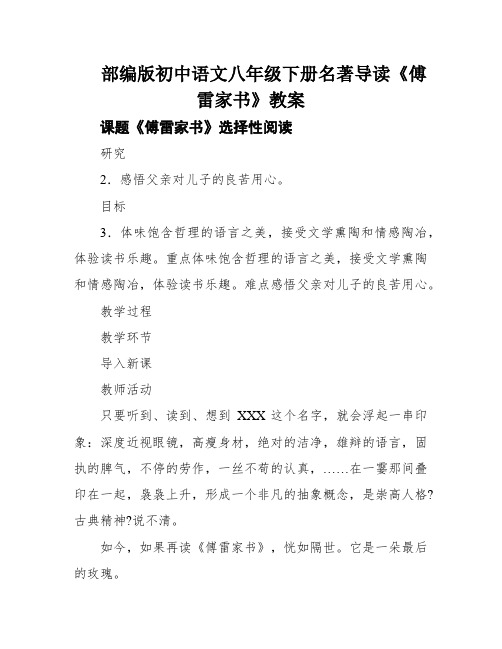 部编版初中语文八年级下册名著导读《傅雷家书》教案

课题《傅雷家书》选择性阅读

研究

2．感悟父亲对儿子的良苦用心。

目标

3．体味饱含哲理的语言之美，接受文学熏陶和情感陶冶，体验读书乐趣。重点体味饱含哲理的语言之美，接受文学熏陶和情感陶冶，体验读书乐趣。难点感悟父亲对儿子的良苦用心。

教学过程

教学环节

导入新课

教师活动

只要听到、读到、想到 XXX 这个名字，就会浮起一串印象：深度近视眼镜，高瘦身材，绝对的洁净，雄辩的语言，固执的脾气，不停的劳作，一丝不苟的认真，……在一霎那间叠印在一起，袅袅上升，形成一个非凡的抽象概念，是崇高人格?古典精神?说不清。

如今，如果再读《傅雷家书》，恍如隔世。它是一朵最后的玫瑰。